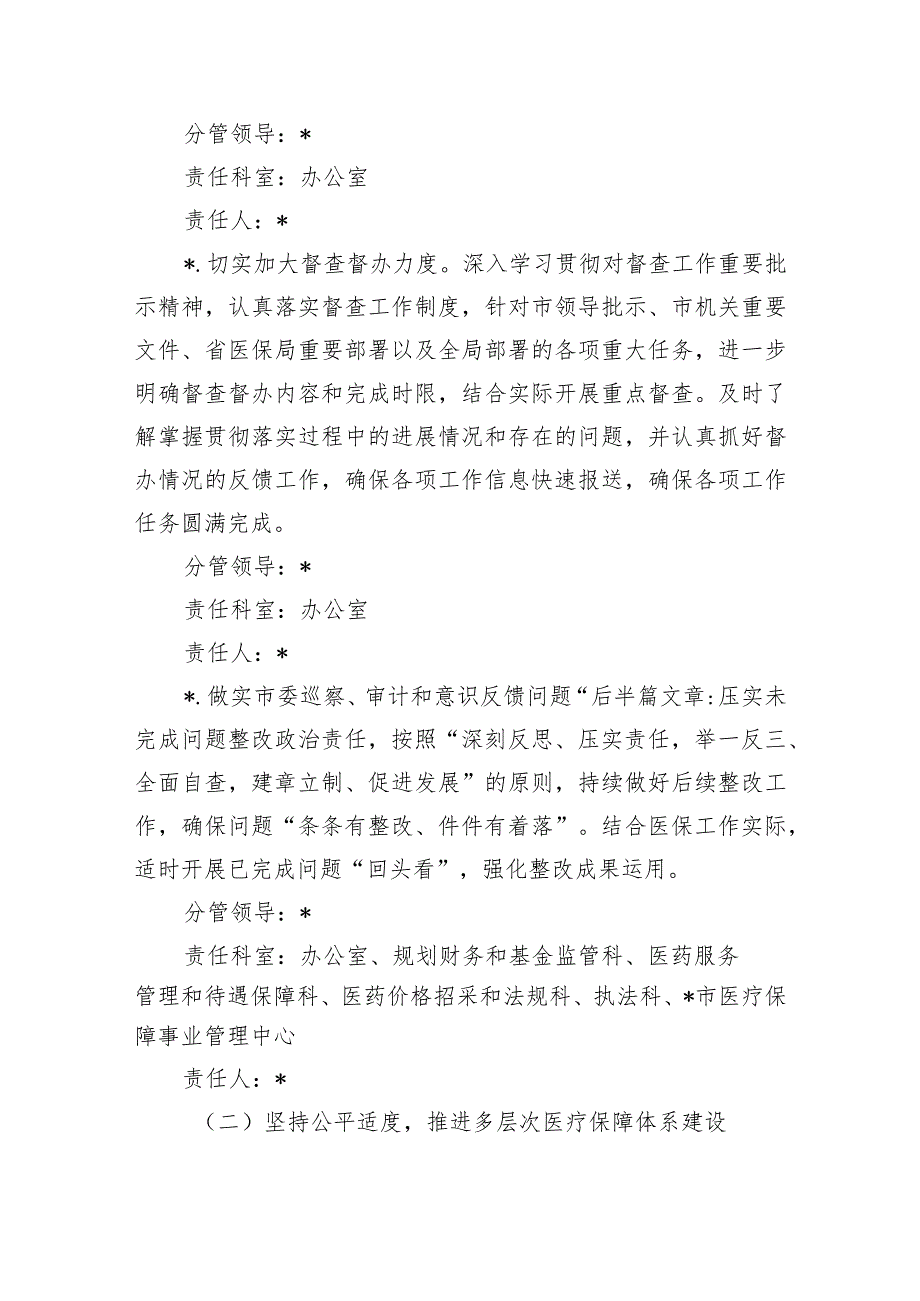 分管领导：*

责任科室：办公室

责任人：*

*.切实加大督查督办力度。深入学习贯彻对督查工作重要批示精神，认真落实督查工作制度，针对市领导批示、市机关重要文件、省医保局重要部署以及全局部署的各项重大任务，进一步明确督查督办内容和完成时限，结合实际开展重点督查。及时了解掌握贯彻落实过程中的进展情况和存在的问题，并认真抓好督办情况的反馈工作，确保各项工作信息快速报送，确保各项工作任务圆满完成。

分管领导：*

责任科室：办公室

责任人：*

*.做实市委巡察、审计和意识反馈问题“后半篇文章:压实未完成问题整改政治责任，按照“深刻反思、压实责任，举一反三、全面自查，建章立制、促进发展”的原则，持续做好后续整改工作，确保问题“条条有整改、件件有着落”。结合医保工作实际，适时开展已完成问题“回头看”，强化整改成果运用。

分管领导：*

责任科室：办公室、规划财务和基金监管科、医药服务管理和待遇保障科、医药价格招采和法规科、执法科、*市医疗保障事业管理中心

责任人：*

（二）坚持公平适度，推进多层次医疗保障体系建设